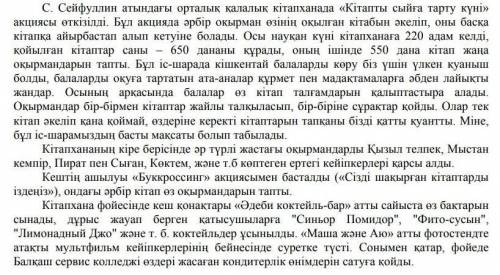 С. Сейфуллин атындағы орталық қалалық кітапханада «Кітапты сыйға тарту күні» акциясы өткізілді. Бұл акцияда әрбір оқырман өзінің оқылған кітабын әкеліп, оны басқа кітапқа айырбастап алып кетуіне болады. Осы науқан күні кітапханаға 220 адам келді, қойылған кітаптар саны – 650 дананы құрады, оның ішінде 550 дана кітап жаңа оқырмандарын тапты. Бұл іс-шарада кішкентай балаларды көру біз үшін үлкен қуаныш болды, балаларды оқуға тартатын ата-аналар құрмет пен мадақтамаларға әбден лайықты жандар. Осының арқасында балалар өз кітап талғамдарын қалыптастыра алады. Оқырмандар бір-бірмен кітаптар жайлы талқыласып, бір-біріне сұрақтар қойды. Олар тек кітап әкеліп қана қоймай, өздеріне керекті кітаптарын тапқаны бізді қатты қуантты. Міне, бұл іс-шарамыздың басты мақсаты болып табылады.

Кітапхананың кіре берісінде әр түрлі жастағы оқырмандарды Қызыл телпек, Мыстан кемпір, Пират пен Сыған, Көктем, және т.б көптеген ертегі кейіпкерлері қарсы алды.

Кештің ашылуы «Буккроссинг» акциясымен басталды («Сізді шақырған кітаптарды іздеңіз»), ондағы әрбір кітап өз оқырмандарын тапты.

Кітапхана фойесінде кеш қонақтары «Әдеби коктейль-бар» атты сайыста өз бақтарын сынады, дұрыс жауап берген қатысушыларға "Синьор Помидор", "Фито-сусын", "Лимонадный Джо" және т. б. коктейльдер ұсынылды. «Маша және Аю» атты фотостендте атақты мультфильм кейіпкерлерінің бейнесінде суретке түсті. Сонымен қатар, фойеде Балқаш сервис колледжі өздері жасаған кондитерлік өнімдерін сатуға қойды.